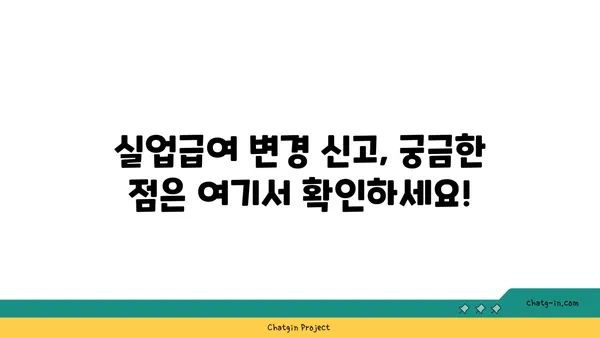 실업급여 변경 신고, 궁금한 점은 여기서 확인하세요!

chatg-in.com

Chatgin Project